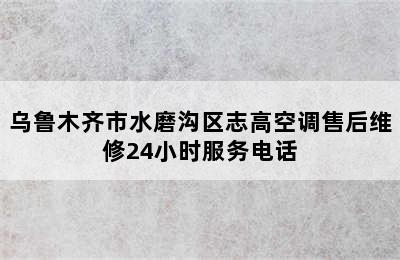 乌鲁木齐市水磨沟区志高空调售后维修24小时服务电话